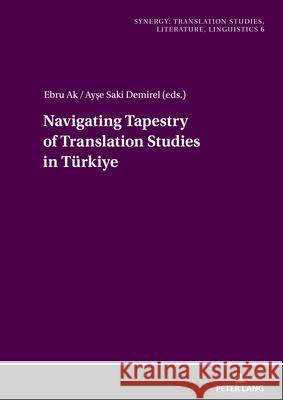 SYNERGY: TRANSLATION STUDIES, LITERATURE, LINGUISTICS 6

Ebru Ak / Ayşe Saki Demirel (eds.)

Navigating Tapestry of Translation Studies in Türkiye

Kraina Książek

PETER LANG